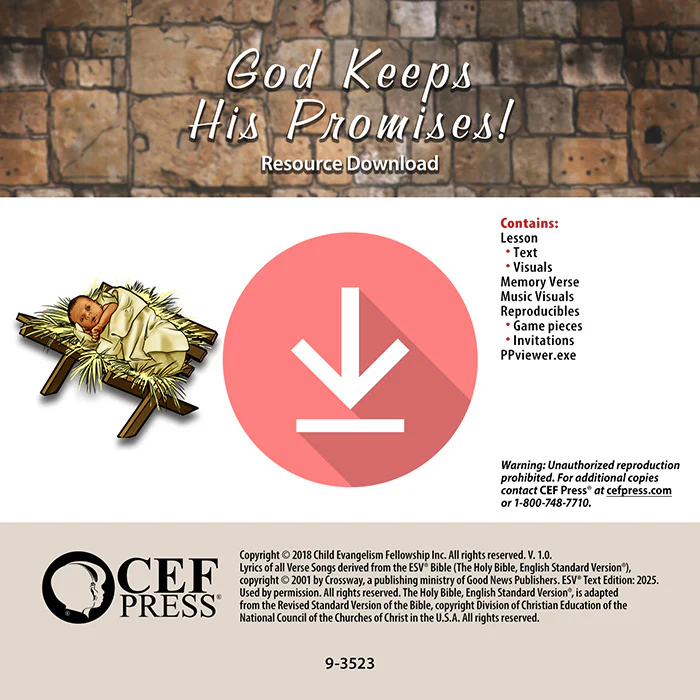 God Keeps His Promises!
Resource Download

Contains:
Lesson
• Text
• Visuals
Memory Verse
Music Visuals
Reproducibles
• Game pieces
• Invitations
PPviewer.exe

Warning: Unauthorized reproduction prohibited. For additional copies contact CEF Press® at cefpress.com or 1-800-748-7710.

CEF PRESS®

Copyright © 2018 Child Evangelism Fellowship Inc. All rights reserved. V. 1.0. Lyrics of all Verse Songs derived from the ESV® Bible (The Holy Bible, English Standard Version®), copyright © 2001 by Crossway, a publishing ministry of Good News Publishers. ESV® Text Edition: 2025. Used by permission. All rights reserved. The Holy Bible, English Standard Version®, is adapted from the Revised Standard Version of the Bible, copyright Division of Christian Education of the National Council of the Churches of Christ in the U.S.A. All rights reserved.

9-3523